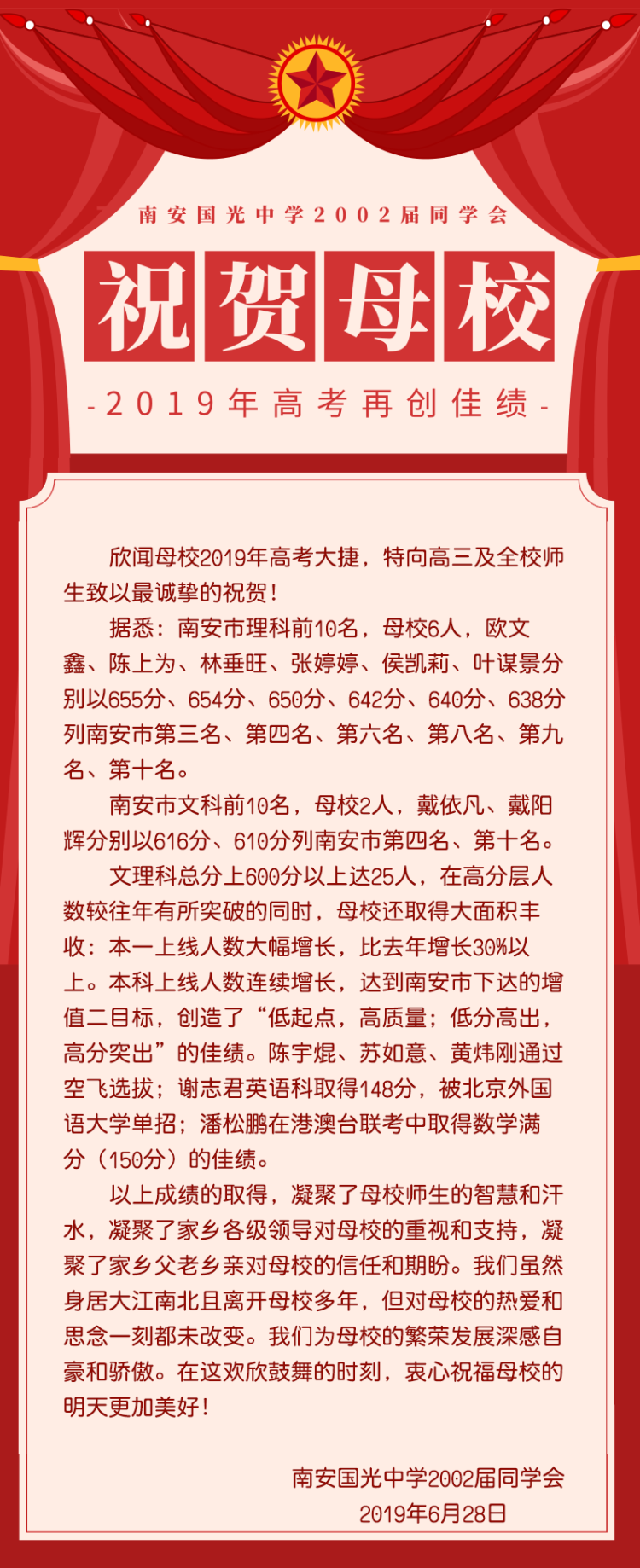 南安国光中学2002届同学会

祝贺母校

-2019年高考再创佳绩-

欣闻母校2019年高考大捷，特向高三及全校师生致以最诚挚的祝贺！

据悉：南安市理科前10名，母校6人，欧文鑫、陈上为、林垂旺、张婷婷、侯凯莉、叶谋景分别以655分、654分、650分、642分、640分、638分列南安市第三名、第四名、第六名、第八名、第九名、第十名。

南安市文科前10名，母校2人，戴依凡、戴阳辉分别以616分、610分列南安市第四名、第十名。

文理科总分上600分以上达25人，在高分层人数较往年有所突破的同时，母校还取得大面积丰收：本一上线人数大幅增长，比去年增长30%以上。本科上线人数连续增长，达到南安市下达的增值二目标，创造了“低起点，高质量；低分高出，高分突出”的佳绩。陈宇焜、苏如意、黄炜刚通过空飞选拔；谢志君英语科取得148分，被北京外国语大学单招；潘松鹏在港澳台联考中取得数学满分（150分）的佳绩。

以上成绩的取得，凝聚了母校师生的智慧和汗水，凝聚了家乡各级领导对母校的重视和支持，凝聚了家乡父老乡亲对母校的信任和期盼。我们虽然身居大江南北且离开母校多年，但对母校的热爱和思念一刻都未改变。我们为母校的繁荣发展深感自豪和骄傲。在这欢欣鼓舞的时刻，衷心祝福母校的明天更加美好！

南安国光中学2002届同学会
2019年6月28日